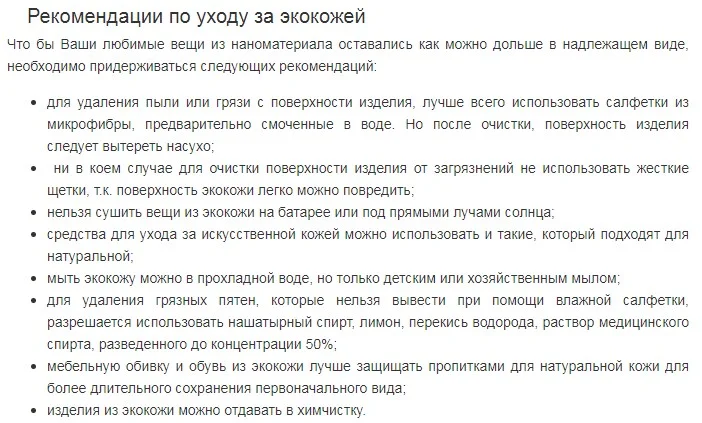 Рекомендации по уходу за экокожей

Что бы Ваши любимые вещи из наноматериала оставались как можно дольше в надлежащем виде, необходимо придерживаться следующих рекомендаций:

- для удаления пыли или грязи с поверхности изделия, лучше всего использовать салфетки из микрофибры, предварительно смоченные в воде. Но после очистки, поверхность изделия следует вытереть насухо;
- ни в коем случае для очистки поверхности изделия от загрязнений не использовать жесткие щетки, т.к. поверхность экокожи легко можно повредить;
- нельзя сушить вещи из экокожи на батарее или под прямыми лучами солнца;
- средства для ухода за искусственной кожей можно использовать и такие, который подходят для натуральной;
- мыть экокожу можно в прохладной воде, но только детским или хозяйственным мылом;
- для удаления грязных пятен, которые нельзя вывести при помощи влажной салфетки, разрешается использовать нашатырный спирт, лимон, перекись водорода, раствор медицинского спирта, разведенного до концентрации 50%;
- мебельную обивку и обувь из экокожи лучше защищать пропитками для натуральной кожи для более длительного сохранения первоначального вида;
- изделия из экокожи можно отдавать в химчистку.